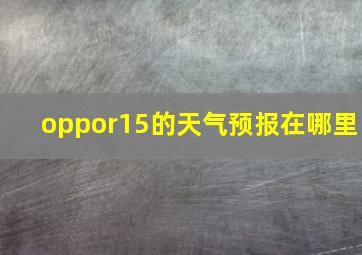 oppor15的天气预报在哪里